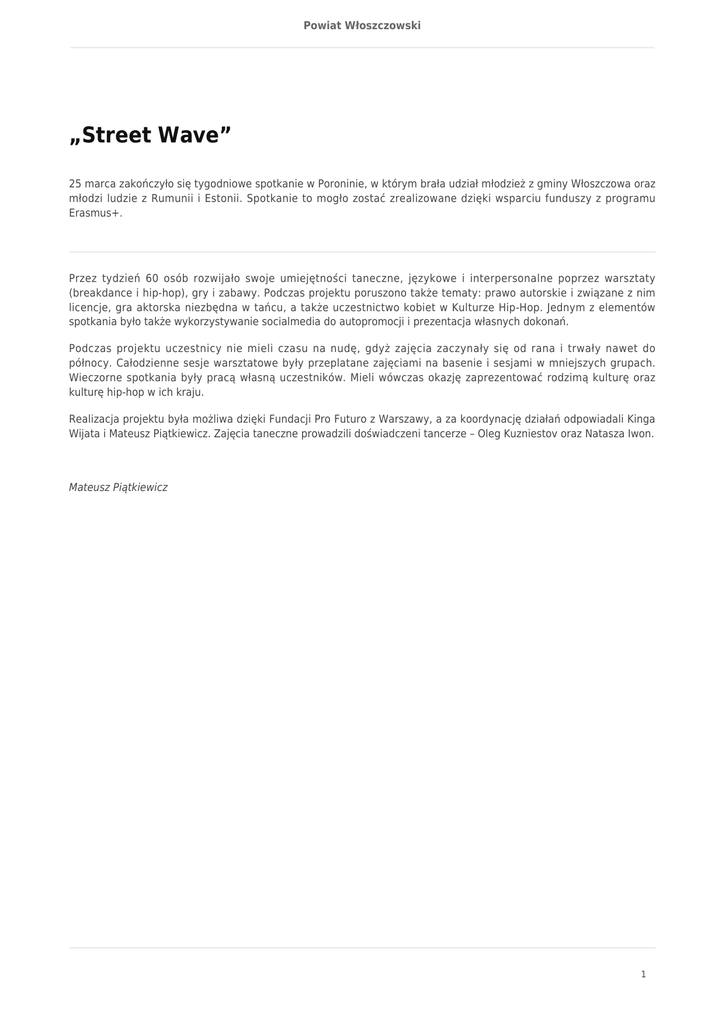 Powiat Włoszczowski

„Street Wave”

25 marca zakończyło się tygodniowe spotkanie w Poroninie, w którym brała udział młodzież z gminy Włoszczowa oraz młodzi ludzie z Rumunii i Estonii. Spotkanie to mogło zostać zrealizowane dzięki wsparciu funduszy z programu Erasmus+.

Przez tydzień 60 osób rozwijało swoje umiejętności taneczne, językowe i interpersonalne poprzez warsztaty (breakdance i hip-hop), gry i zabawy. Podczas projektu poruszono także tematy: prawo autorskie i związane z nim licencje, gra aktorska niezbędna w tańcu, a także uczestnictwo kobiet w Kulturze Hip-Hop. Jednym z elementów spotkania było także wykorzystywanie socialmedia do autopromocji i prezentacja własnych dokonań.

Podczas projektu uczestnicy nie mieli czasu na nudę, gdyż zajęcia zaczynały się od rana i trwały nawet do północy. Całodzienne sesje warsztatowe były przeplatane zajęciami na basenie i sesjami w mniejszych grupach. Wieczorne spotkania były pracą własną uczestników. Mieli wówczas okazję zaprezentować rodzimą kulturę oraz kulturę hip-hop w ich kraju.

Realizacja projektu była możliwa dzięki Fundacji Pro Futuro z Warszawy, a za koordynację działań odpowiadali Kinga Wijata i Mateusz Piątkiewicz. Zajęcia taneczne prowadzili doświadczeni tancerze – Oleg Kuzniestov oraz Natasza Iwon.

Mateusz Piątkiewicz

1